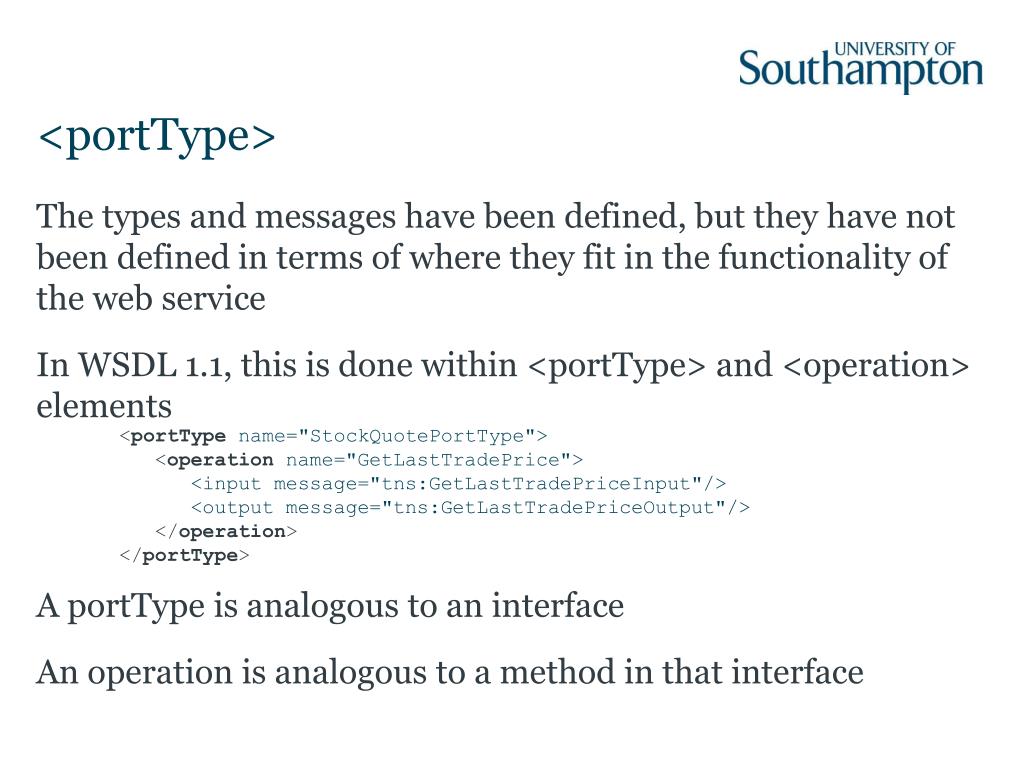 UNIVERSITY OF Southampton

<portType>

The types and messages have been defined, but they have not been defined in terms of where they fit in the functionality of the web service

In WSDL 1.1, this is done within <portType> and <operation> elements

<portType name="StockQuotePortType">
<operation name="GetLastTradePrice">
<input message="tns:GetLastTradePriceInput"/>
<output message="tns:GetLastTradePriceOutput"/>
</operation>
</portType>

A portType is analogous to an interface

An operation is analogous to a method in that interface